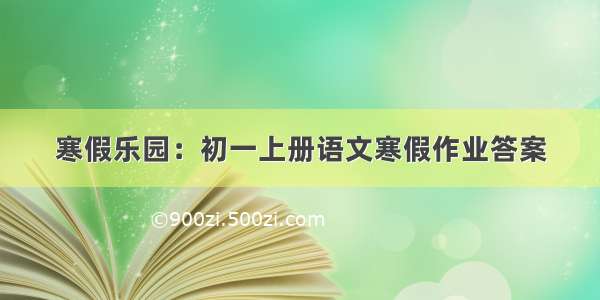 寒假乐园：初一上册语文寒假作业答案

©900zi.500zi.com